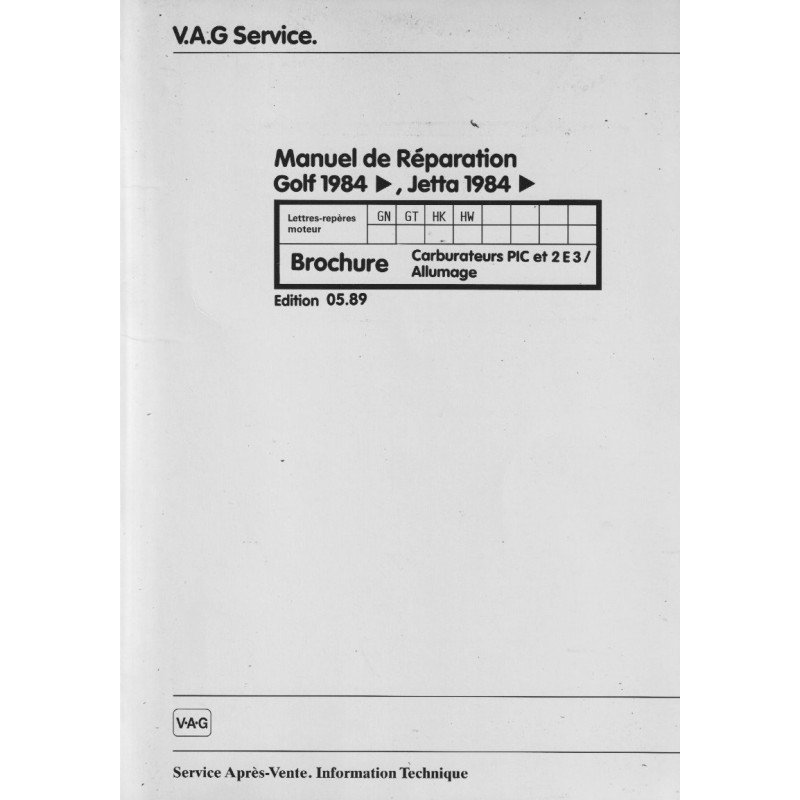 V.A.G Service.

Manuel de Réparation
Golf 1984 ▶, Jetta 1984 ▶

| Lettres-repères moteur | GN | GT | HK | HW | | | | |
|---|---|---|---|---|---|---|---|---|
| | | | | | | | | |

Brochure Carburateurs PIC et 2 E 3 / Allumage

Edition 05.89

V·A·G

Service Après-Vente. Information Technique